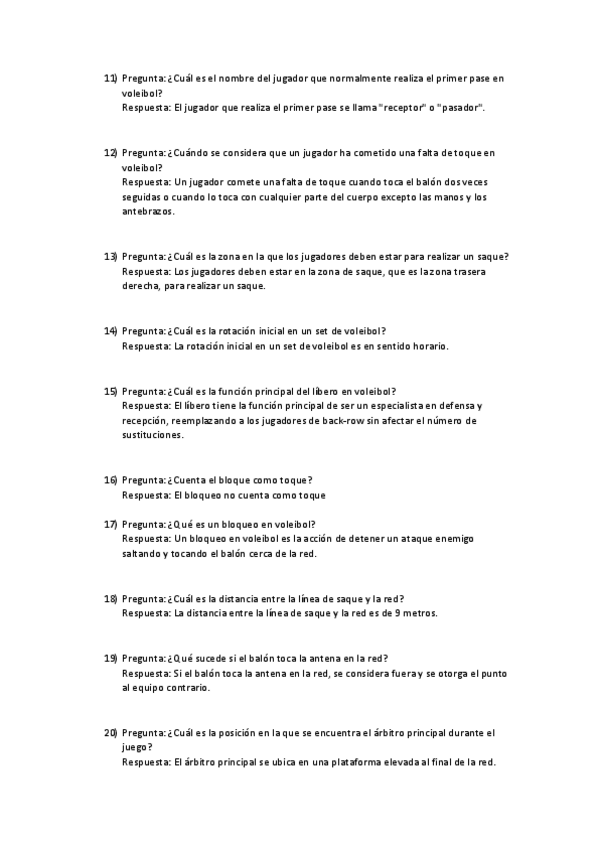 11) Pregunta: ¿Cuál es el nombre del jugador que normalmente realiza el primer pase en voleibol?
Respuesta: El jugador que realiza el primer pase se llama "receptor" o "pasador".

12) Pregunta: ¿Cuándo se considera que un jugador ha cometido una falta de toque en voleibol?
Respuesta: Un jugador comete una falta de toque cuando toca el balón dos veces seguidas o cuando lo toca con cualquier parte del cuerpo excepto las manos y los antebrazos.

13) Pregunta: ¿Cuál es la zona en la que los jugadores deben estar para realizar un saque?
Respuesta: Los jugadores deben estar en la zona de saque, que es la zona trasera derecha, para realizar un saque.

14) Pregunta: ¿Cuál es la rotación inicial en un set de voleibol?
Respuesta: La rotación inicial en un set de voleibol es en sentido horario.

15) Pregunta: ¿Cuál es la función principal del líbero en voleibol?
Respuesta: El líbero tiene la función principal de ser un especialista en defensa y recepción, reemplazando a los jugadores de back-row sin afectar el número de sustituciones.

16) Pregunta: ¿Cuenta el bloque como toque?
Respuesta: El bloqueo no cuenta como toque

17) Pregunta: ¿Qué es un bloqueo en voleibol?
Respuesta: Un bloqueo en voleibol es la acción de detener un ataque enemigo saltando y tocando el balón cerca de la red.

18) Pregunta: ¿Cuál es la distancia entre la línea de saque y la red?
Respuesta: La distancia entre la línea de saque y la red es de 9 metros.

19) Pregunta: ¿Qué sucede si el balón toca la antena en la red?
Respuesta: Si el balón toca la antena en la red, se considera fuera y se otorga el punto al equipo contrario.

20) Pregunta: ¿Cuál es la posición en la que se encuentra el árbitro principal durante el juego?
Respuesta: El árbitro principal se ubica en una plataforma elevada al final de la red.